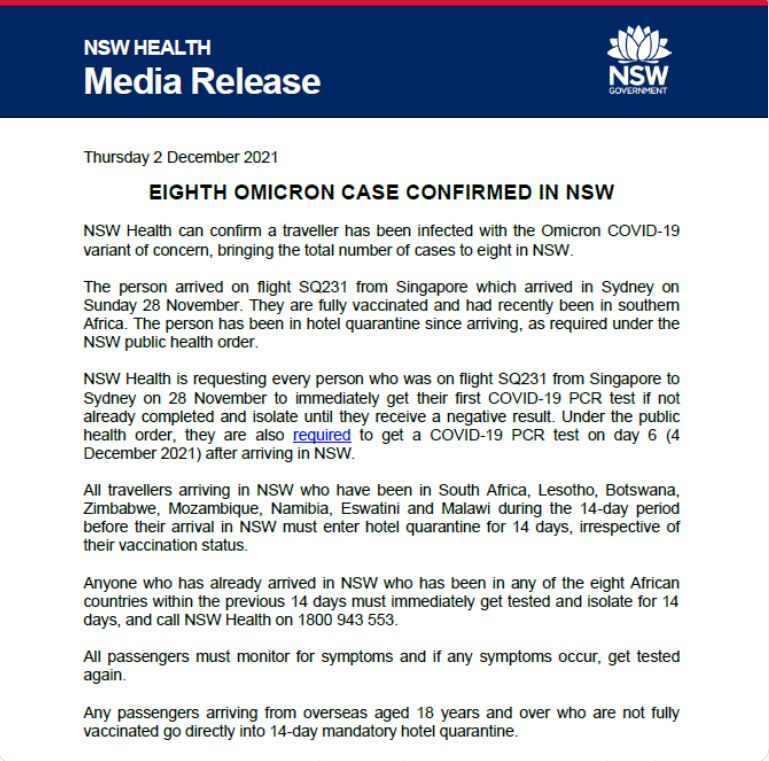 NSW HEALTH
Media Release

NSW
GOVERNMENT

Thursday 2 December 2021

EIGHTH OMICRON CASE CONFIRMED IN NSW

NSW Health can confirm a traveller has been infected with the Omicron COVID-19 variant of concern, bringing the total number of cases to eight in NSW.

The person arrived on flight SQ231 from Singapore which arrived in Sydney on Sunday 28 November. They are fully vaccinated and had recently been in southern Africa. The person has been in hotel quarantine since arriving, as required under the NSW public health order.

NSW Health is requesting every person who was on flight SQ231 from Singapore to Sydney on 28 November to immediately get their first COVID-19 PCR test if not already completed and isolate until they receive a negative result. Under the public health order, they are also required to get a COVID-19 PCR test on day 6 (4 December 2021) after arriving in NSW.

All travellers arriving in NSW who have been in South Africa, Lesotho, Botswana, Zimbabwe, Mozambique, Namibia, Eswatini and Malawi during the 14-day period before their arrival in NSW must enter hotel quarantine for 14 days, irrespective of their vaccination status.

Anyone who has already arrived in NSW who has been in any of the eight African countries within the previous 14 days must immediately get tested and isolate for 14 days, and call NSW Health on 1800 943 553.

All passengers must monitor for symptoms and if any symptoms occur, get tested again.

Any passengers arriving from overseas aged 18 years and over who are not fully vaccinated go directly into 14-day mandatory hotel quarantine.